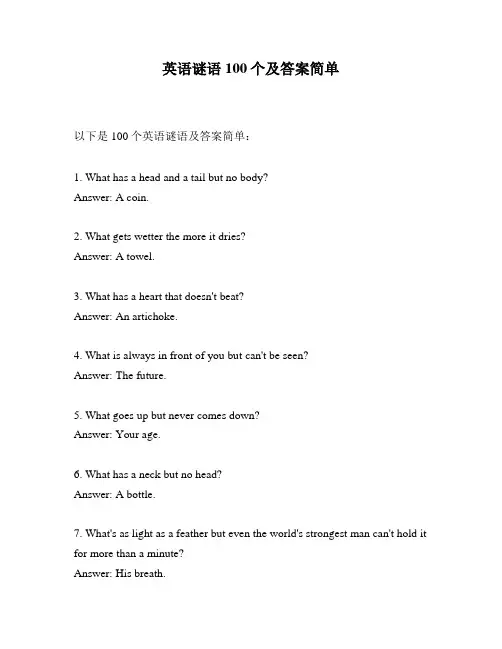 英语谜语 100 个及答案简单

以下是 100 个英语谜语及答案简单：

1. What has a head and a tail but no body?
Answer: A coin.

2. What gets wetter the more it dries?
Answer: A towel.

3. What has a heart that doesn't beat?
Answer: An artichoke.

4. What is always in front of you but can't be seen?
Answer: The future.

5. What goes up but never comes down?
Answer: Your age.

6. What has a neck but no head?
Answer: A bottle.

7. What's as light as a feather but even the world's strongest man can't hold it for more than a minute?
Answer: His breath.